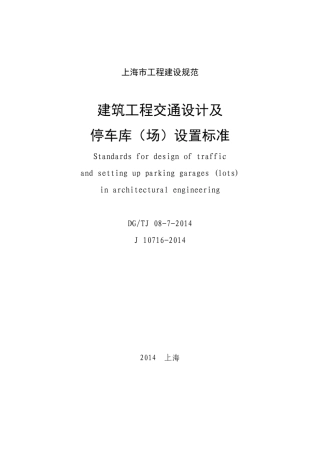 上海市工程建设规范

建筑工程交通设计及
停车库（场）设置标准

Standards for design of traffic and setting up parking garages (lots) in architectural engineering

DG/TJ 08-7-2014
J 10716-2014

2014 上海